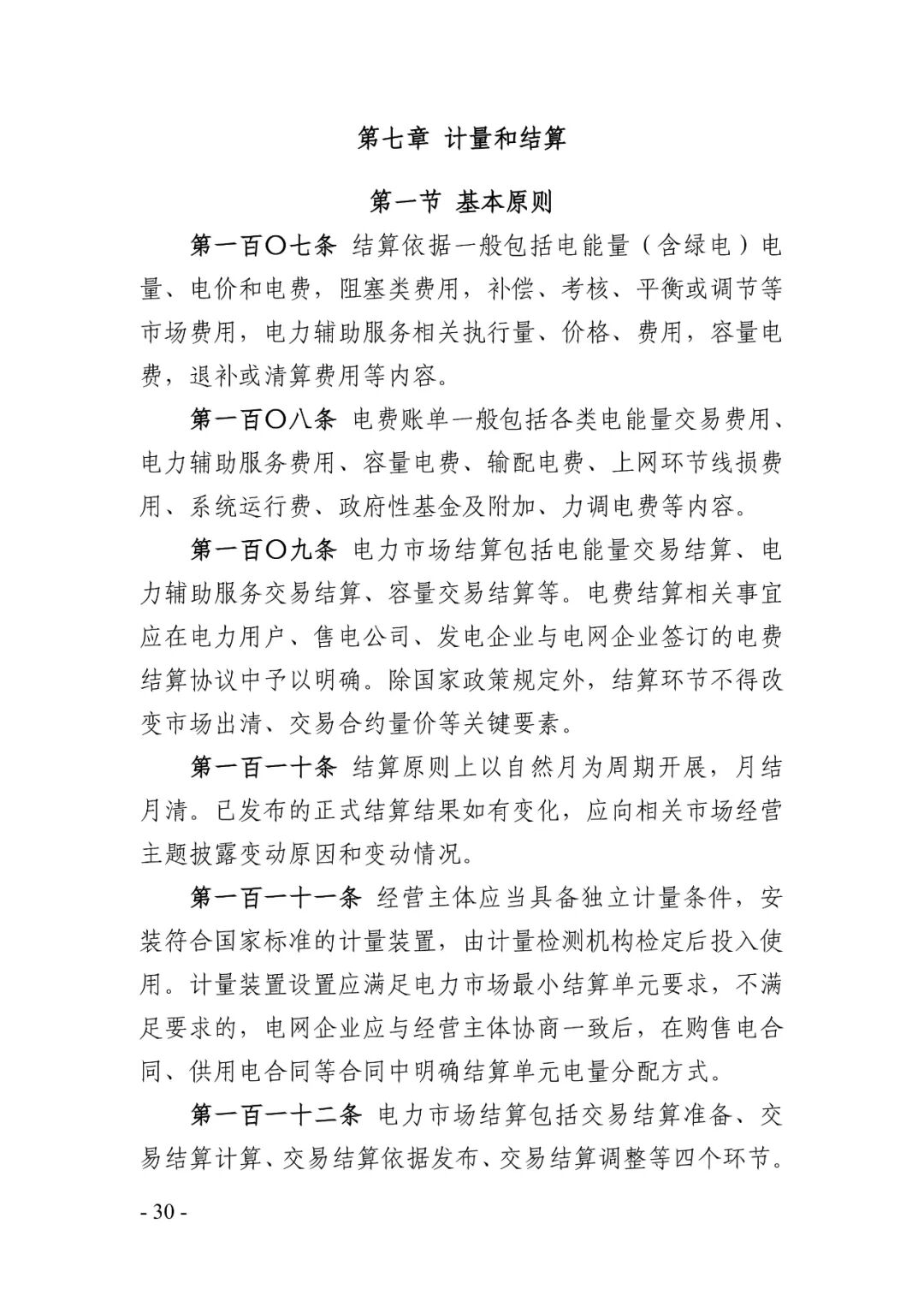 第七章 计量和结算

第一节 基本原则

第一百〇七条 结算依据一般包括电能量（含绿电）电量、电价和电费，阻塞类费用，补偿、考核、平衡或调节等市场费用，电力辅助服务相关执行量、价格、费用，容量电费，退补或清算费用等内容。

第一百〇八条 电费账单一般包括各类电能量交易费用、电力辅助服务费用、容量电费、输配电费、上网环节线损费用、系统运行费、政府性基金及附加、力调电费等内容。

第一百〇九条 电力市场结算包括电能量交易结算、电力辅助服务交易结算、容量交易结算等。电费结算相关事宜应在电力用户、售电公司、发电企业与电网企业签订的电费结算协议中予以明确。除国家政策规定外，结算环节不得改变市场出清、交易合约量价等关键要素。

第一百一十条 结算原则上以自然月为周期开展，月结月清。已发布的正式结算结果如有变化，应向相关市场经营主题披露变动原因和变动情况。

第一百一十一条 经营主体应当具备独立计量条件，安装符合国家标准的计量装置，由计量检测机构检定后投入使用。计量装置设置应满足电力市场最小结算单元要求，不满足要求的，电网企业应与经营主体协商一致后，在购售电合同、供用电合同等合同中明确结算单元电量分配方式。

第一百一十二条 电力市场结算包括交易结算准备、交易结算计算、交易结算依据发布、交易结算调整等四个环节。

- 30 -